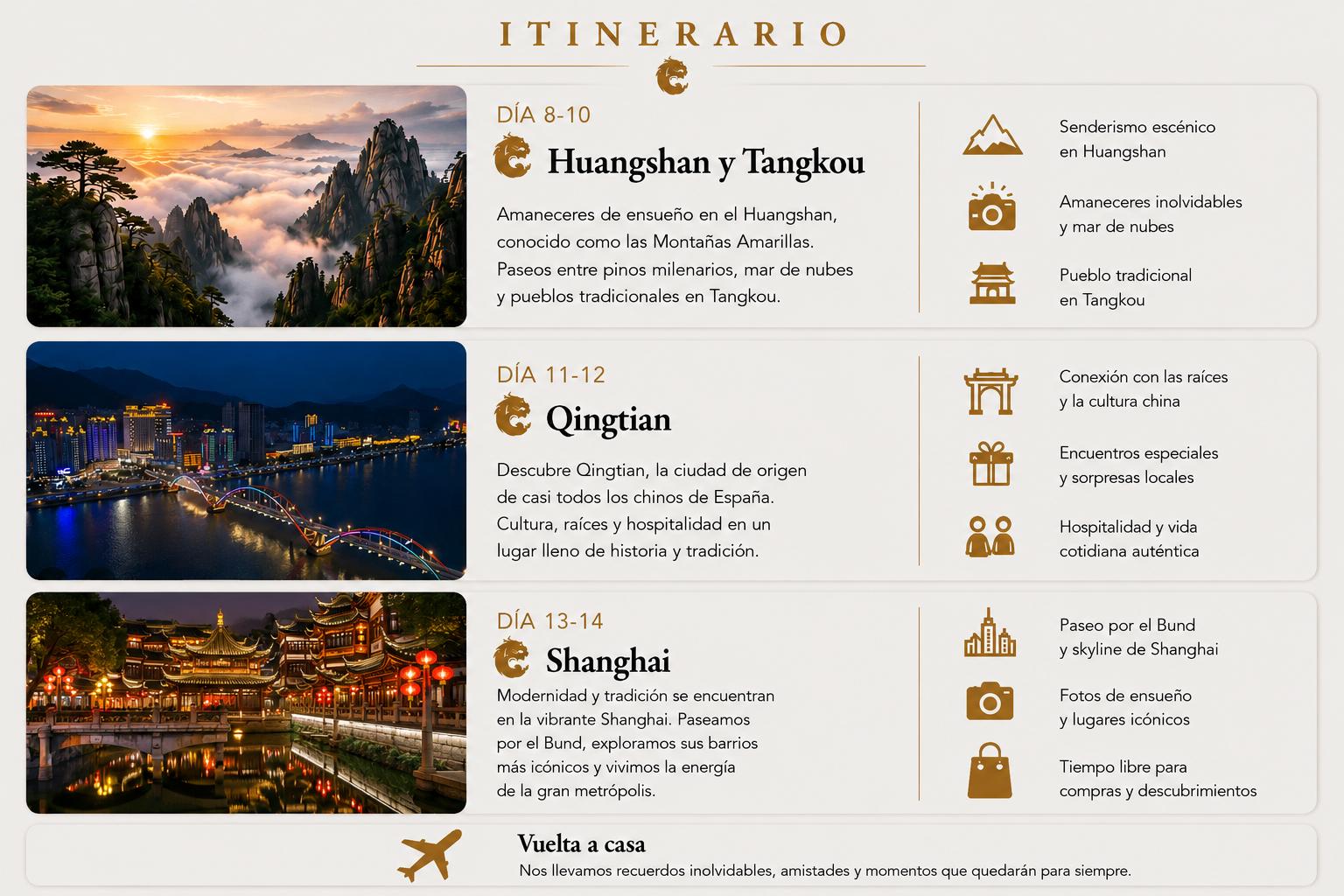 ITINERARIO

DÍA 8-10

Huangshan y Tangkou

Amaneceres de ensueño en el Huangshan, conocido como las Montañas Amarillas. Paseos entre pinos milenarios, mar de nubes y pueblos tradicionales en Tangkou.

Senderismo escénico en Huangshan

Amaneceres inolvidables y mar de nubes

Pueblo tradicional en Tangkou

DÍA 11-12

Qingtian

Descubre Qingtian, la ciudad de origen de casi todos los chinos de España. Cultura, raíces y hospitalidad en un lugar lleno de historia y tradición.

Conexión con las raíces y la cultura china

Encuentros especiales y sorpresas locales

Hospitalidad y vida cotidiana auténtica

DÍA 13-14

Shanghai

Modernidad y tradición se encuentran en la vibrante Shanghai. Paseamos por el Bund, exploramos sus barrios más icónicos y vivimos la energía de la gran metrópolis.

Paseo por el Bund y skyline de Shanghai

Fotos de ensueño y lugares icónicos

Tiempo libre para compras y descubrimientos

Vuelta a casa

Nos llevamos recuerdos inolvidables, amistades y momentos que quedarán para siempre.